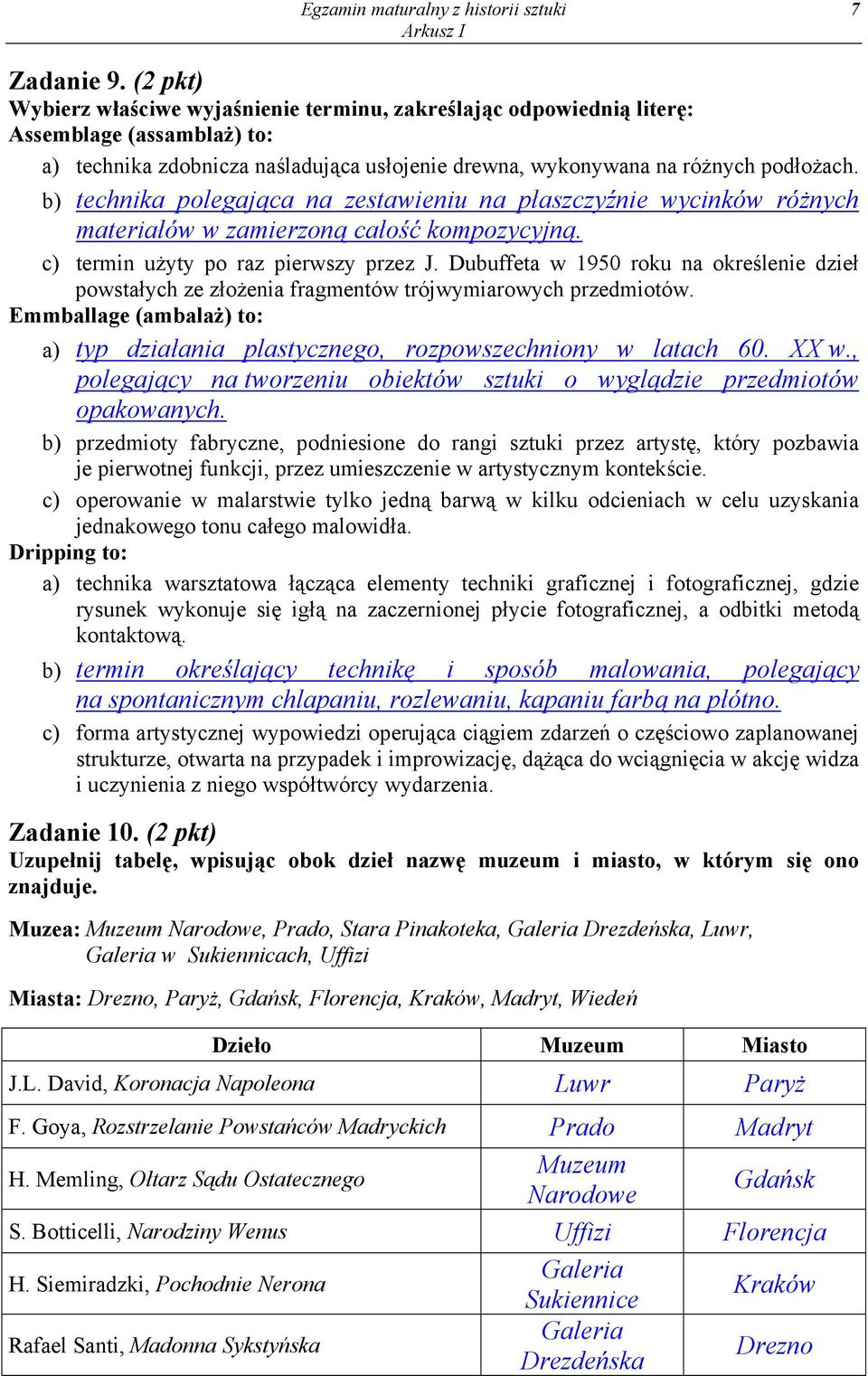 Egzamin maturalny z historii sztuki
Arkusz I
7

Zadanie 9. (2 pkt)
Wybierz właściwe wyjaśnienie terminu, zakreślając odpowiednią literę:
Assemblage (assamblaż) to:

a) technika zdobnicza naśladująca usłojenie drewna, wykonywana na różnych podłożach.
b) technika polegająca na zestawieniu na płaszczyźnie wycinków różnych materiałów w zamierzoną całość kompozycyjną.
c) termin użyty po raz pierwszy przez J. Dubuffeta w 1950 roku na określenie dzieł powstałych ze złożenia fragmentów trójwymiarowych przedmiotów.

Emmballage (ambalaż) to:

a) typ działania plastycznego, rozpowszechniony w latach 60. XX w., polegający na tworzeniu obiektów sztuki o wyglądzie przedmiotów opakowanych.
b) przedmioty fabryczne, podniesione do rangi sztuki przez artystę, który pozbawia je pierwotnej funkcji, przez umieszczenie w artystycznym kontekście.
c) operowanie w malarstwie tylko jedną barwą w kilku odcieniach w celu uzyskania jednakowego tonu całego malowidła.

Dripping to:

a) technika warsztatowa łącząca elementy techniki graficznej i fotograficznej, gdzie rysunek wykonuje się igłą na zaczernionej płycie fotograficznej, a odbitki metodą kontaktową.
b) termin określający technikę i sposób malowania, polegający na spontanicznym chlapaniu, rozlewaniu, kapaniu farbą na płótno.
c) forma artystycznej wypowiedzi operująca ciągiem zdarzeń o częściowo zaplanowanej strukturze, otwarta na przypadek i improwizację, dążąca do wciągnięcia w akcję widza i uczynienia z niego współtwórcy wydarzenia.

Zadanie 10. (2 pkt)
Uzupełnij tabelę, wpisując obok dzieł nazwę muzeum i miasto, w którym się ono znajduje.

Muzea: Muzeum Narodowe, Prado, Stara Pinakoteka, Galeria Drezdeńska, Luwr, Galeria w Sukiennicach, Uffizi

Miasta: Drezno, Paryż, Gdańsk, Florencja, Kraków, Madryt, Wiedeń

| Dzieło | Muzeum | Miasto |
|---|---|---|
| J.L. David, Koronacja Napoleona | Luwr | Paryż |
| F. Goya, Rozstrzelanie Powstańców Madryckich | Prado | Madryt |
| H. Memling, Ołtarz Sądu Ostatecznego | Muzeum Narodowe | Gdańsk |
| S. Botticelli, Narodziny Wenus | Uffizi | Florencja |
| H. Siemiradzki, Pochodnie Nerona | Galeria Sukiennice | Kraków |
| Rafael Santi, Madonna Sykstyńska | Galeria Drezdeńska | Drezno |